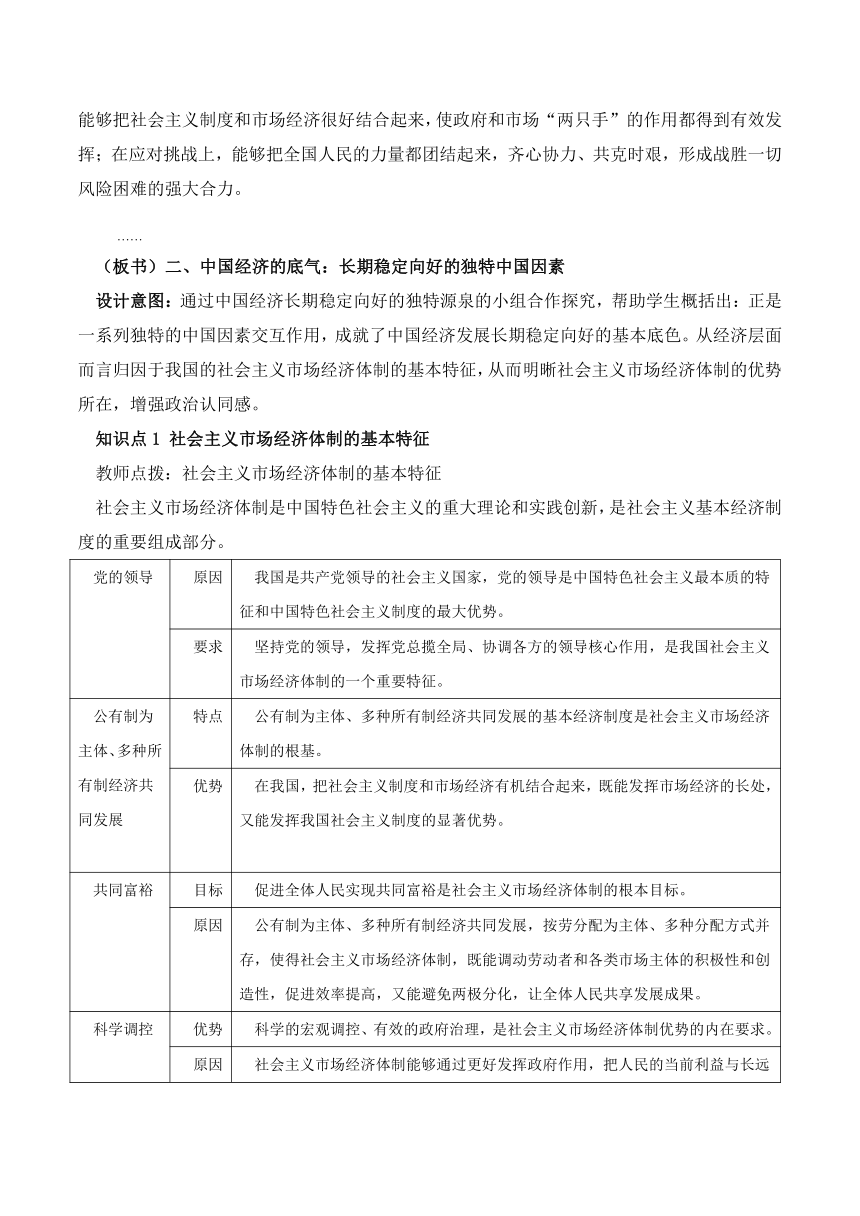 能够把社会主义制度和市场经济很好结合起来，使政府和市场“两只手”的作用都得到有效发挥；在应对挑战上，能够把全国人民的力量都团结起来，齐心协力、共克时艰，形成战胜一切风险困难的强大合力。

……

（板书）二、中国经济的底气：长期稳定向好的独特中国因素

设计意图：通过中国经济长期稳定向好的独特源泉的小组合作探究，帮助学生概括出：正是一系列独特的中国因素交互作用，成就了中国经济发展长期稳定向好的基本底色。从经济层面而言归因于我国的社会主义市场经济体制的基本特征，从而明晰社会主义市场经济体制的优势所在，增强政治认同感。

知识点 1 社会主义市场经济体制的基本特征

教师点拨：社会主义市场经济体制的基本特征

社会主义市场经济体制是中国特色社会主义的重大理论和实践创新，是社会主义基本经济制度的重要组成部分。

| 党的领导 | 原因 | 我国是共产党领导的社会主义国家，党的领导是中国特色社会主义最本质的特征和中国特色社会主义制度的最大优势。 |
|---|---|---|
| | 要求 | 坚持党的领导，发挥党总揽全局、协调各方的领导核心作用，是我国社会主义市场经济体制的一个重要特征。 |
| 公有制为主体、多种所有制经济共同发展 | 特点 | 公有制为主体、多种所有制经济共同发展的基本经济制度是社会主义市场经济体制的根基。 |
| | 优势 | 在我国，把社会主义制度和市场经济有机结合起来，既能发挥市场经济的长处，又能发挥我国社会主义制度的显著优势。 |
| 共同富裕 | 目标 | 促进全体人民实现共同富裕是社会主义市场经济体制的根本目标。 |
| | 原因 | 公有制为主体、多种所有制经济共同发展，按劳分配为主体、多种分配方式并存，使得社会主义市场经济体制，既能调动劳动者和各类市场主体的积极性和创造性，促进效率提高，又能避免两极分化，让全体人民共享发展成果。 |
| 科学调控 | 优势 | 科学的宏观调控、有效的政府治理，是社会主义市场经济体制优势的内在要求。 |
| | 原因 | 社会主义市场经济体制能够通过更好发挥政府作用，把人民的当前利益与长远 |